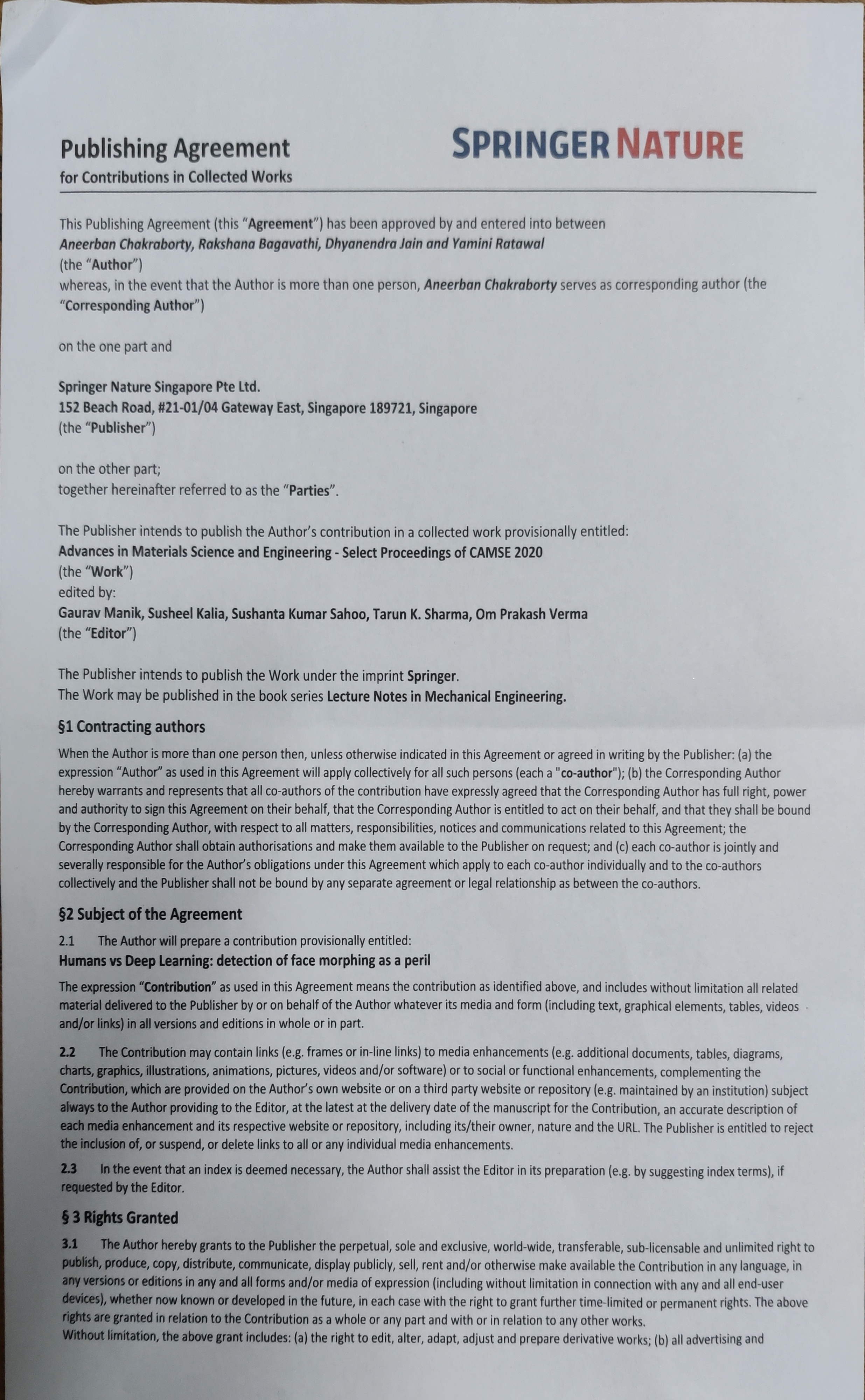 Publishing Agreement
for Contributions in Collected Works

SPRINGER NATURE

This Publishing Agreement (this "Agreement") has been approved by and entered into between
Aneerban Chakraborty, Rakshana Bagavathi, Dhyanendra Jain and Yamini Ratawal
(the "Author")
whereas, in the event that the Author is more than one person, Aneerban Chakraborty serves as corresponding author (the "Corresponding Author")

on the one part and

Springer Nature Singapore Pte Ltd.
152 Beach Road, #21-01/04 Gateway East, Singapore 189721, Singapore
(the "Publisher")

on the other part;
together hereinafter referred to as the "Parties".

The Publisher intends to publish the Author's contribution in a collected work provisionally entitled:
Advances in Materials Science and Engineering - Select Proceedings of CAMSE 2020
(the "Work")
edited by:
Gaurav Manik, Susheel Kalia, Sushanta Kumar Sahoo, Tarun K. Sharma, Om Prakash Verma
(the "Editor")

The Publisher intends to publish the Work under the imprint Springer.
The Work may be published in the book series Lecture Notes in Mechanical Engineering.

§1 Contracting authors

When the Author is more than one person then, unless otherwise indicated in this Agreement or agreed in writing by the Publisher: (a) the expression "Author" as used in this Agreement will apply collectively for all such persons (each a "co-author"); (b) the Corresponding Author hereby warrants and represents that all co-authors of the contribution have expressly agreed that the Corresponding Author has full right, power and authority to sign this Agreement on their behalf, that the Corresponding Author is entitled to act on their behalf, and that they shall be bound by the Corresponding Author, with respect to all matters, responsibilities, notices and communications related to this Agreement; the Corresponding Author shall obtain authorisations and make them available to the Publisher on request; and (c) each co-author is jointly and severally responsible for the Author's obligations under this Agreement which apply to each co-author individually and to the co-authors collectively and the Publisher shall not be bound by any separate agreement or legal relationship as between the co-authors.

§2 Subject of the Agreement

2.1 The Author will prepare a contribution provisionally entitled:
Humans vs Deep Learning: detection of face morphing as a peril

The expression "Contribution" as used in this Agreement means the contribution as identified above, and includes without limitation all related material delivered to the Publisher by or on behalf of the Author whatever its media and form (including text, graphical elements, tables, videos and/or links) in all versions and editions in whole or in part.

2.2 The Contribution may contain links (e.g. frames or in-line links) to media enhancements (e.g. additional documents, tables, diagrams, charts, graphics, illustrations, animations, pictures, videos and/or software) or to social or functional enhancements, complementing the Contribution, which are provided on the Author's own website or on a third party website or repository (e.g. maintained by an institution) subject always to the Author providing to the Editor, at the latest at the delivery date of the manuscript for the Contribution, an accurate description of each media enhancement and its respective website or repository, including its/their owner, nature and the URL. The Publisher is entitled to reject the inclusion of, or suspend, or delete links to all or any individual media enhancements.

2.3 In the event that an index is deemed necessary, the Author shall assist the Editor in its preparation (e.g. by suggesting index terms), if requested by the Editor.

§ 3 Rights Granted

3.1 The Author hereby grants to the Publisher the perpetual, sole and exclusive, world-wide, transferable, sub-licensable and unlimited right to publish, produce, copy, distribute, communicate, display publicly, sell, rent and/or otherwise make available the Contribution in any language, in any versions or editions in any and all forms and/or media of expression (including without limitation in connection with any and all end-user devices), whether now known or developed in the future, in each case with the right to grant further time-limited or permanent rights. The above rights are granted in relation to the Contribution as a whole or any part and with or in relation to any other works.
Without limitation, the above grant includes: (a) the right to edit, alter, adapt, adjust and prepare derivative works; (b) all advertising and